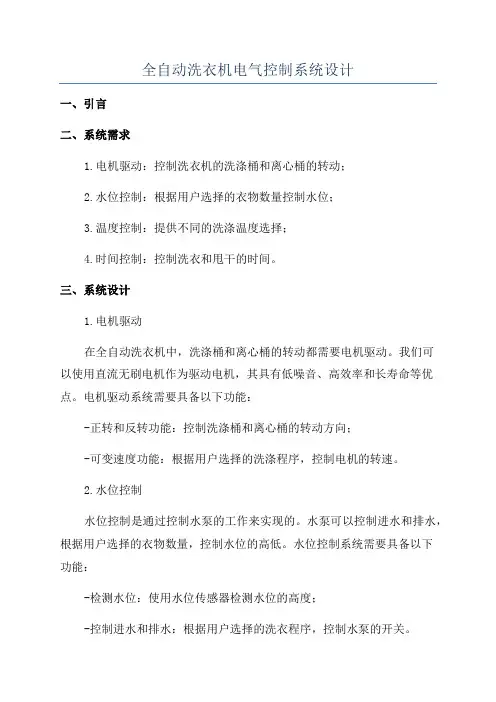 全自动洗衣机电气控制系统设计

一、引言

二、系统需求

1.电机驱动：控制洗衣机的洗涤桶和离心桶的转动；

2.水位控制：根据用户选择的衣物数量控制水位；

3.温度控制：提供不同的洗涤温度选择；

4.时间控制：控制洗衣和甩干的时间。

三、系统设计

1.电机驱动

在全自动洗衣机中，洗涤桶和离心桶的转动都需要电机驱动。我们可以使用直流无刷电机作为驱动电机，其具有低噪音、高效率和长寿命等优点。电机驱动系统需要具备以下功能：

-正转和反转功能：控制洗涤桶和离心桶的转动方向；

-可变速度功能：根据用户选择的洗涤程序，控制电机的转速。

2.水位控制

水位控制是通过控制水泵的工作来实现的。水泵可以控制进水和排水，根据用户选择的衣物数量，控制水位的高低。水位控制系统需要具备以下功能：

-检测水位：使用水位传感器检测水位的高度；

-控制进水和排水：根据用户选择的洗衣程序，控制水泵的开关。